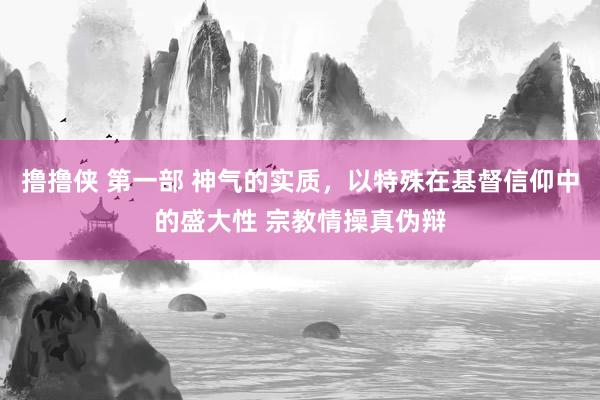 撸撸侠 第一部 神气的实质，以特殊在基督信仰中的盛大性 宗教情操真伪辩